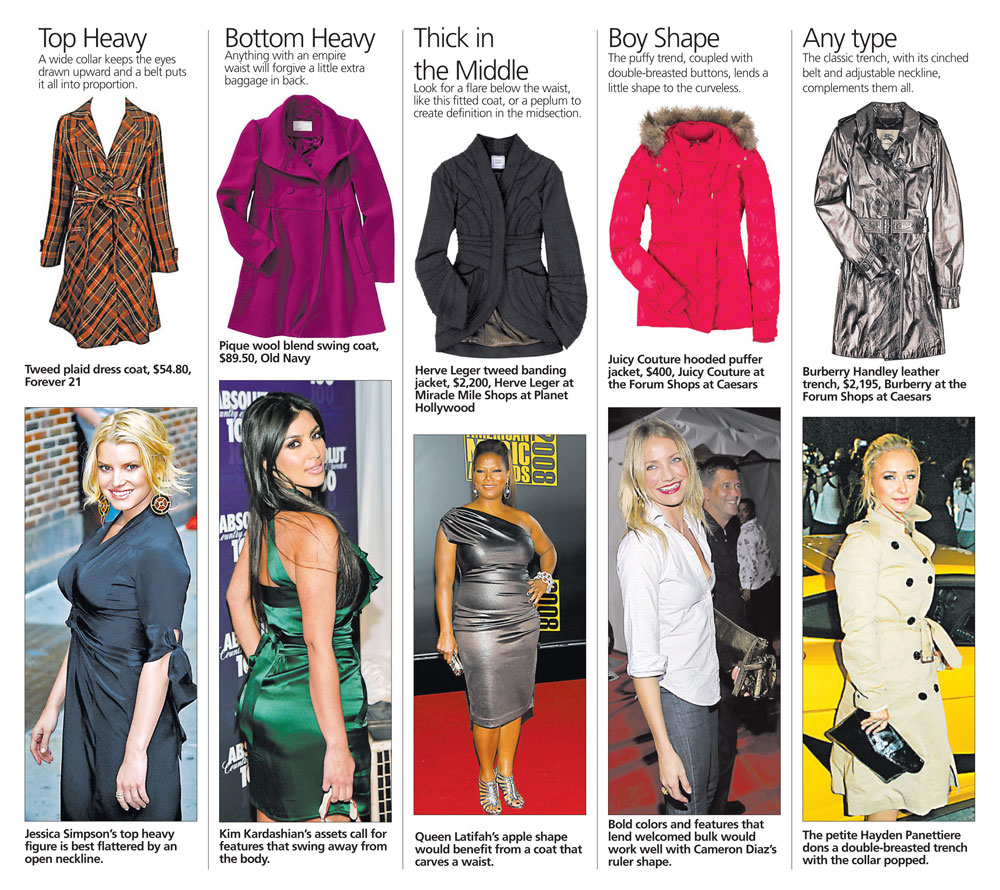 Top Heavy

A wide collar keeps the eyes drawn upward and a belt puts it all into proportion.

Tweed plaid dress coat, $54.80, Forever 21

Jessica Simpson's top heavy figure is best flattered by an open neckline.

Bottom Heavy

Anything with an empire waist will forgive a little extra baggage in back.

Pique wool blend swing coat, $89.50, Old Navy

Kim Kardashian's assets call for features that swing away from the body.

Thick in the Middle

Look for a flare below the waist, like this fitted coat, or a peplum to create definition in the midsection.

Herve Leger tweed banding jacket, $2,200, Herve Leger at Miracle Mile Shops at Planet Hollywood

Queen Latifah's apple shape would benefit from a coat that carves a waist.

Boy Shape

The puffy trend, coupled with double-breasted buttons, lends a little shape to the curveless.

Juicy Couture hooded puffer jacket, $400, Juicy Couture at the Forum Shops at Caesars

Bold colors and features that lend welcomed bulk would work well with Cameron Diaz's ruler shape.

Any type

The classic trench, with its cinched belt and adjustable neckline, complements them all.

Burberry Handley leather trench, $2,195, Burberry at the Forum Shops at Caesars

The petite Hayden Panettiere dons a double-breasted trench with the collar popped.